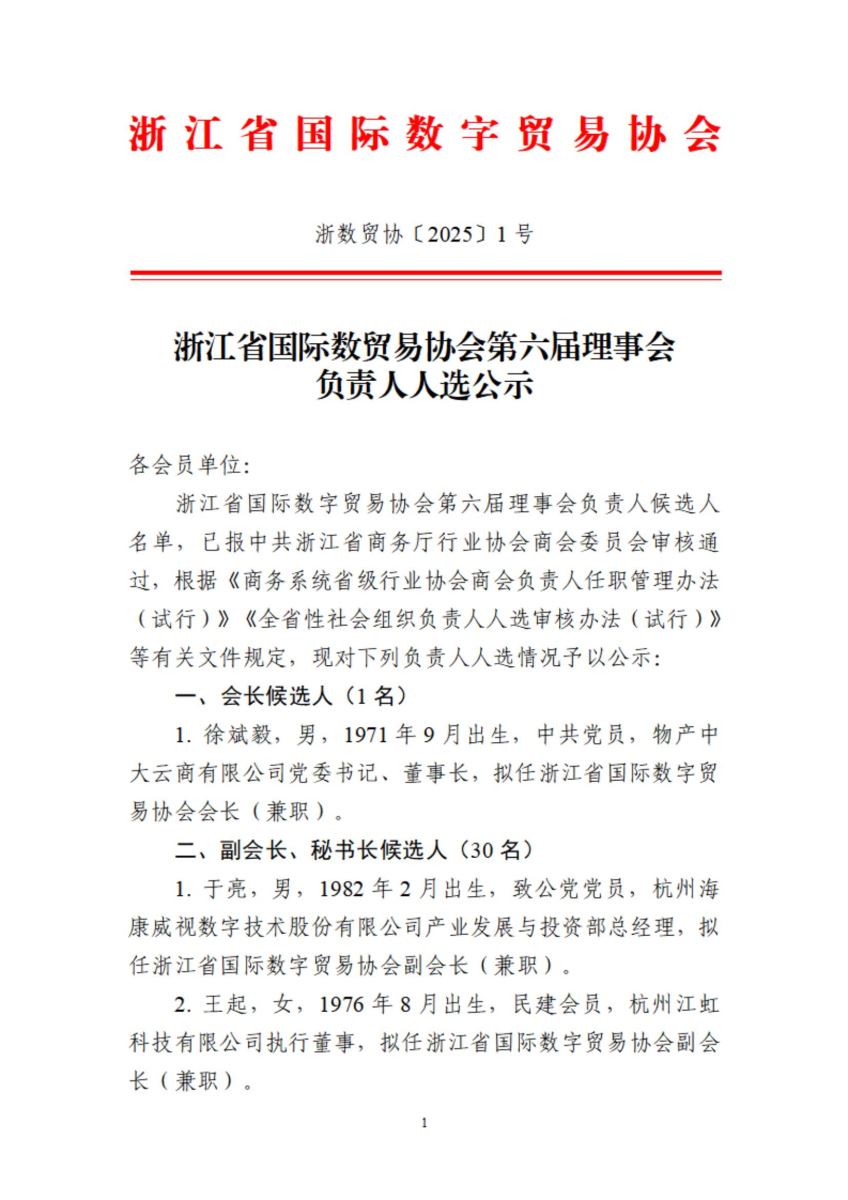 浙江省国际数字贸易协会

浙数贸协〔2025〕1号

浙江省国际数贸易协会第六届理事会负责人人选公示

各会员单位:

浙江省国际数字贸易协会第六届理事会负责人候选人名单，已报中共浙江省商务厅行业协会商会委员会审核通过，根据《商务系统省级行业协会商会负责人任职管理办法（试行）》《全省性社会组织负责人人选审核办法（试行）》等有关文件规定，现对下列负责人人选情况予以公示:

一、会长候选人（1名）

1. 徐斌毅，男，1971年9月出生，中共党员，物产中大云商有限公司党委书记、董事长，拟任浙江省国际数字贸易协会会长（兼职）。

二、副会长、秘书长候选人（30名）

1. 于亮，男，1982年2月出生，致公党党员，杭州海康威视数字技术股份有限公司产业发展与投资部总经理，拟任浙江省国际数字贸易协会副会长（兼职）。

2. 王起，女，1976年8月出生，民建会员，杭州江虹科技有限公司执行董事，拟任浙江省国际数字贸易协会副会长（兼职）。

1